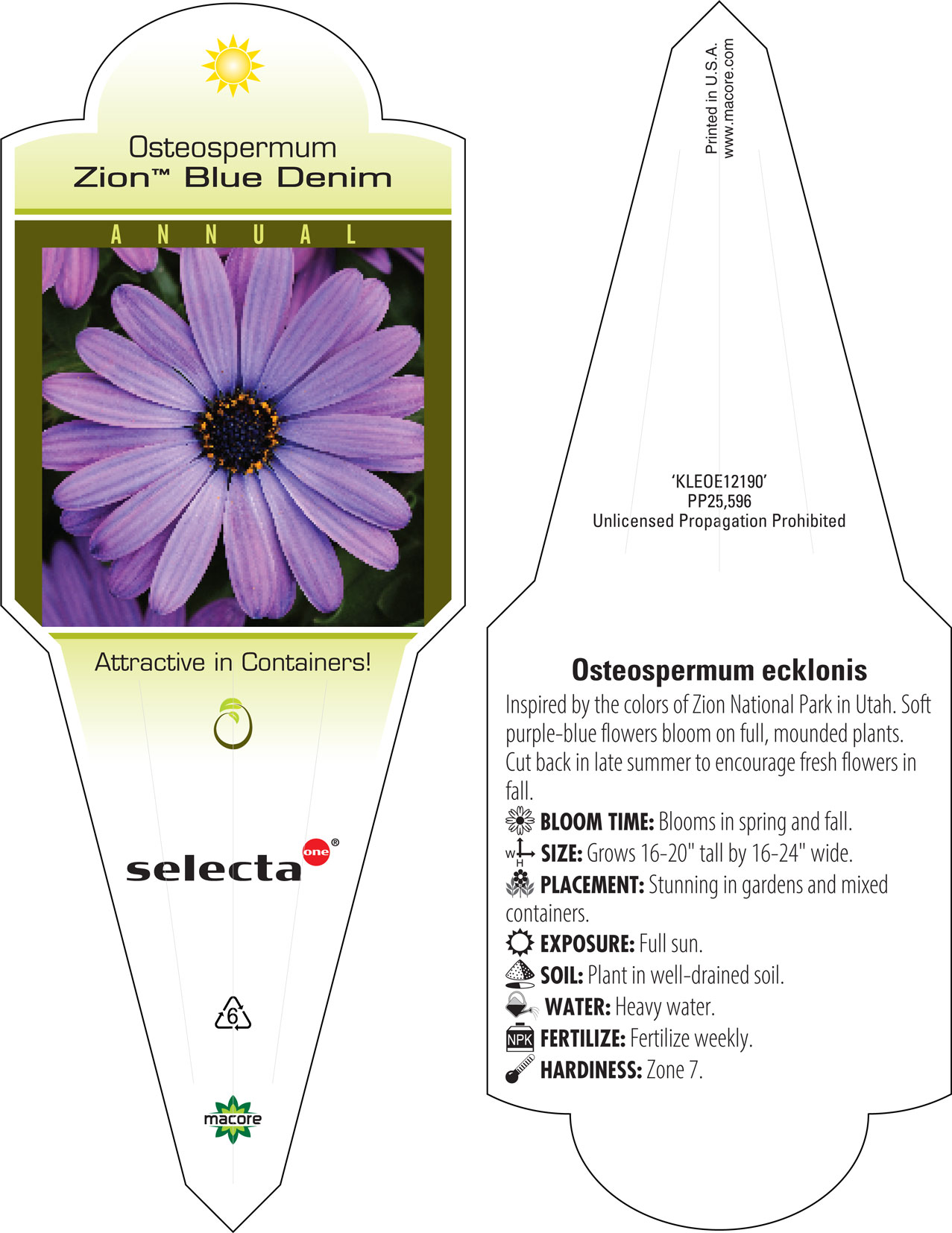 Osteospermum
Zion™ Blue Denim

ANNUAL

Attractive in Containers!

selecta one®

6

macore

Printed in U.S.A.
www.macore.com

'KLEOE12190'
PP25,596
Unlicensed Propagation Prohibited

Osteospermum ecklonis

Inspired by the colors of Zion National Park in Utah. Soft purple-blue flowers bloom on full, mounded plants. Cut back in late summer to encourage fresh flowers in fall.

BLOOM TIME: Blooms in spring and fall.

W H SIZE: Grows 16-20" tall by 16-24" wide.

PLACEMENT: Stunning in gardens and mixed containers.

EXPOSURE: Full sun.

SOIL: Plant in well-drained soil.

WATER: Heavy water.

NPK FERTILIZE: Fertilize weekly.

HARDINESS: Zone 7.